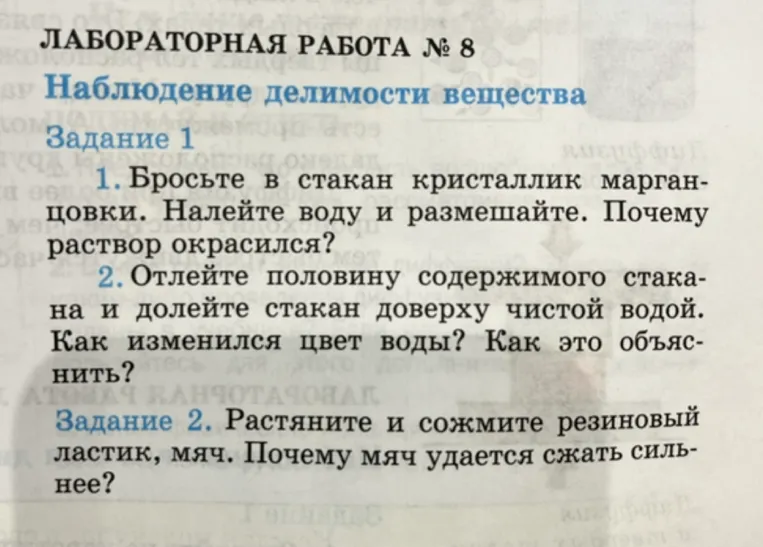 ЛАБОРАТОРНАЯ РАБОТА № 8

Наблюдение делимости вещества

Задание 1

1. Бросьте в стакан кристаллик марганцовки. Налейте воду и размешайте. Почему раствор окрасился?

2. Отлейте половину содержимого стакана и долейте стакан доверху чистой водой. Как изменился цвет воды? Как это объяснить?

Задание 2. Растяните и сожмите резиновый ластик, мяч. Почему мяч удается сжать сильнее?